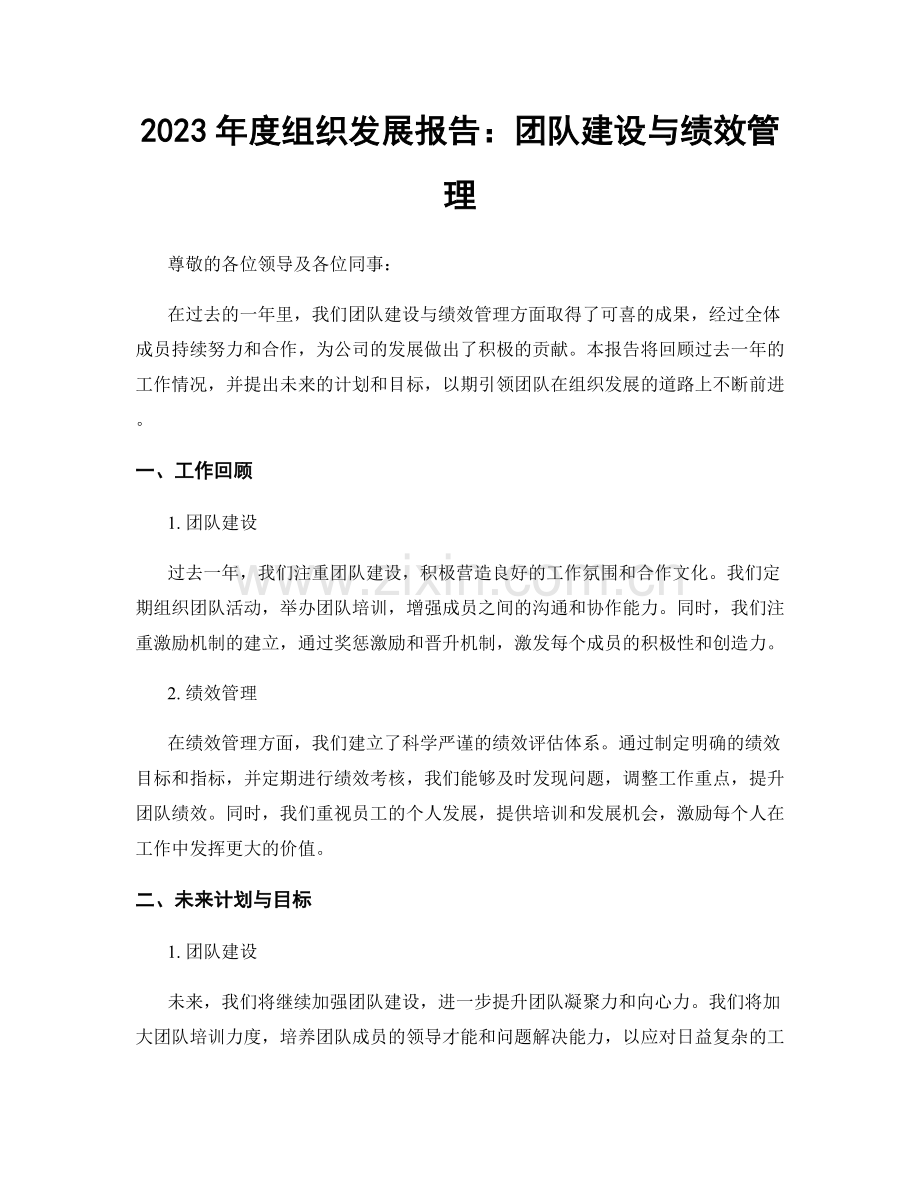 2023年度组织发展报告：团队建设与绩效管理

尊敬的各位领导及各位同事：

在过去的一年里，我们团队建设与绩效管理方面取得了可喜的成果，经过全体成员持续努力和合作，为公司的发展做出了积极的贡献。本报告将回顾过去一年的工作情况，并提出未来的计划和目标，以期引领团队在组织发展的道路上不断前进。

一、工作回顾

1.团队建设

过去一年，我们注重团队建设，积极营造良好的工作氛围和合作文化。我们定期组织团队活动，举办团队培训，增强成员之间的沟通和协作能力。同时，我们注重激励机制的建立，通过奖惩激励和晋升机制，激发每个成员的积极性和创造力。

2.绩效管理

在绩效管理方面，我们建立了科学严谨的绩效评估体系。通过制定明确的绩效目标和指标，并定期进行绩效考核，我们能够及时发现问题，调整工作重点，提升团队绩效。同时，我们重视员工的个人发展，提供培训和发展机会，激励每个人在工作中发挥更大的价值。

二、未来计划与目标

1.团队建设

未来，我们将继续加强团队建设，进一步提升团队凝聚力和向心力。我们将加大团队培训力度，培养团队成员的领导才能和问题解决能力，以应对日益复杂的工

www.zixin.com.cn